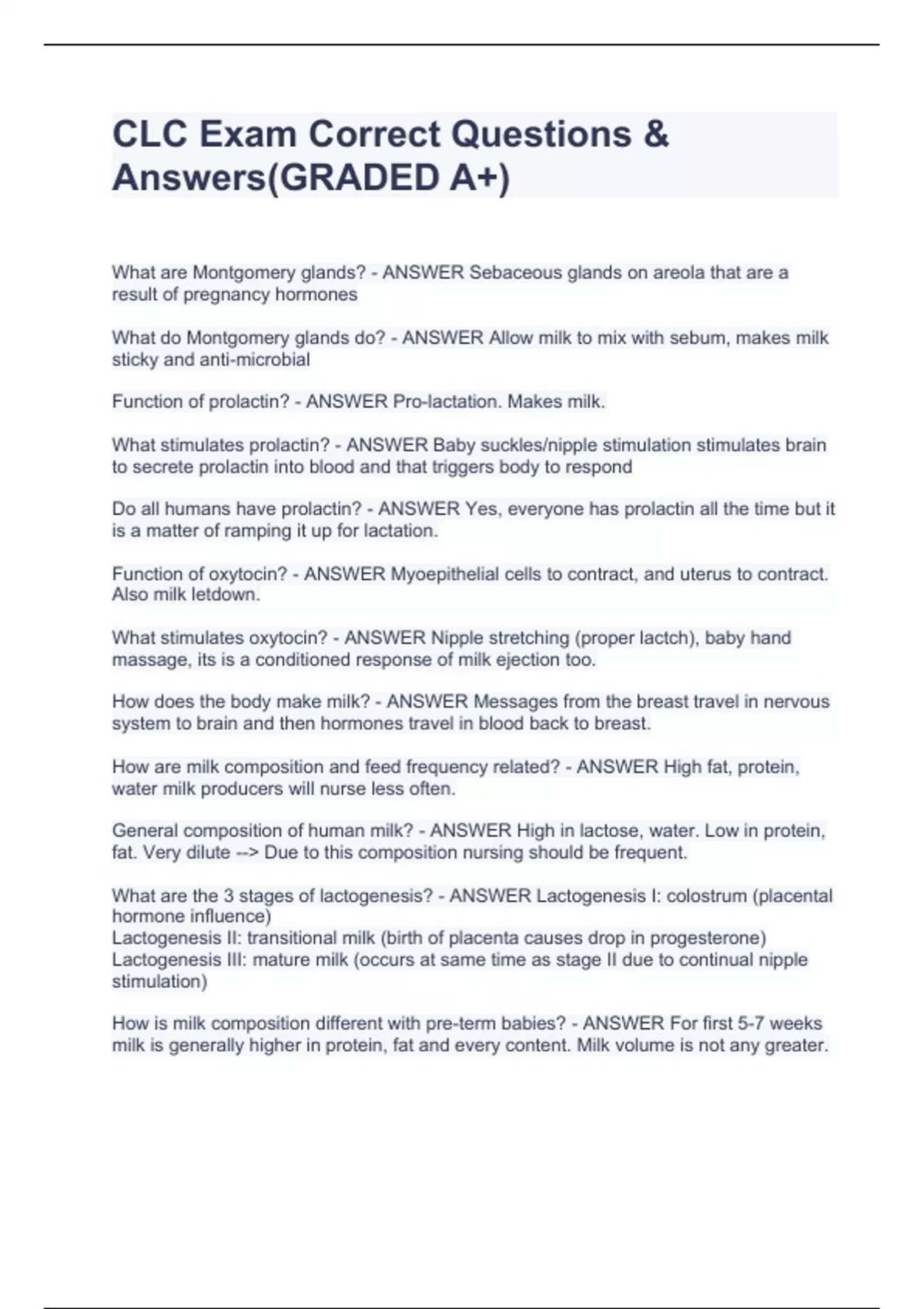 CLC Exam Correct Questions & Answers(GRADED A+)

What are Montgomery glands? - ANSWER Sebaceous glands on areola that are a result of pregnancy hormones

What do Montgomery glands do? - ANSWER Allow milk to mix with sebum, makes milk sticky and anti-microbial

Function of prolactin? - ANSWER Pro-lactation. Makes milk.

What stimulates prolactin? - ANSWER Baby suckles/nipple stimulation stimulates brain to secrete prolactin into blood and that triggers body to respond

Do all humans have prolactin? - ANSWER Yes, everyone has prolactin all the time but it is a matter of ramping it up for lactation.

Function of oxytocin? - ANSWER Myoepithelial cells to contract, and uterus to contract. Also milk letdown.

What stimulates oxytocin? - ANSWER Nipple stretching (proper lactch), baby hand massage, its is a conditioned response of milk ejection too.

How does the body make milk? - ANSWER Messages from the breast travel in nervous system to brain and then hormones travel in blood back to breast.

How are milk composition and feed frequency related? - ANSWER High fat, protein, water milk producers will nurse less often.

General composition of human milk? - ANSWER High in lactose, water. Low in protein, fat. Very dilute --> Due to this composition nursing should be frequent.

What are the 3 stages of lactogenesis? - ANSWER Lactogenesis I: colostrum (placental hormone influence)
Lactogenesis II: transitional milk (birth of placenta causes drop in progesterone)
Lactogenesis III: mature milk (occurs at same time as stage II due to continual nipple stimulation)

How is milk composition different with pre-term babies? - ANSWER For first 5-7 weeks milk is generally higher in protein, fat and every content. Milk volume is not any greater.